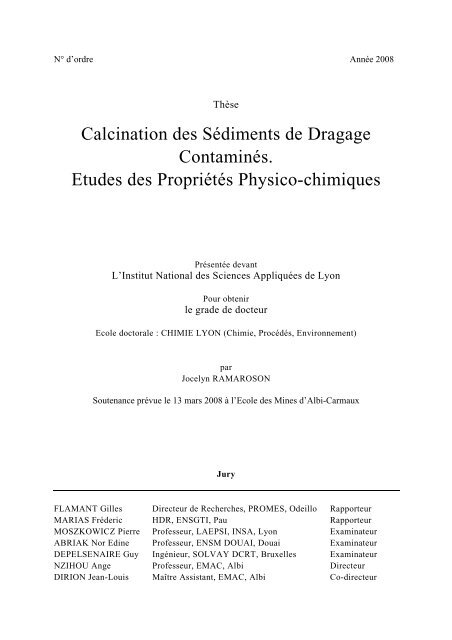 N° d'ordre

Année 2008

Thèse

Calcination des Sédiments de Dragage Contaminés.
Etudes des Propriétés Physico-chimiques

Présentée devant
L'Institut National des Sciences Appliquées de Lyon

Pour obtenir
le grade de docteur

Ecole doctorale : CHIMIE LYON (Chimie, Procédés, Environnement)

par
Jocelyn RAMAROSON

Soutenance prévue le 13 mars 2008 à l'Ecole des Mines d'Albi-Carmaux

Jury

| | | |
|---|---|---|
| FLAMANT Gilles | Directeur de Recherches, PROMES, Odeillo | Rapporteur |
| MARIAS Fréderic | HDR, ENSGTI, Pau | Rapporteur |
| MOSZKOWICZ Pierre | Professeur, LAEPSI, INSA, Lyon | Examinateur |
| ABRIAK Nor Edine | Professeur, ENSM DOUAI, Douai | Examinateur |
| DEPELSENAIRE Guy | Ingénieur, SOLVAY DCRT, Bruxelles | Examinateur |
| NZIHOU Ange | Professeur, EMAC, Albi | Directeur |
| DIRION Jean-Louis | Maître Assistant, EMAC, Albi | Co-directeur |